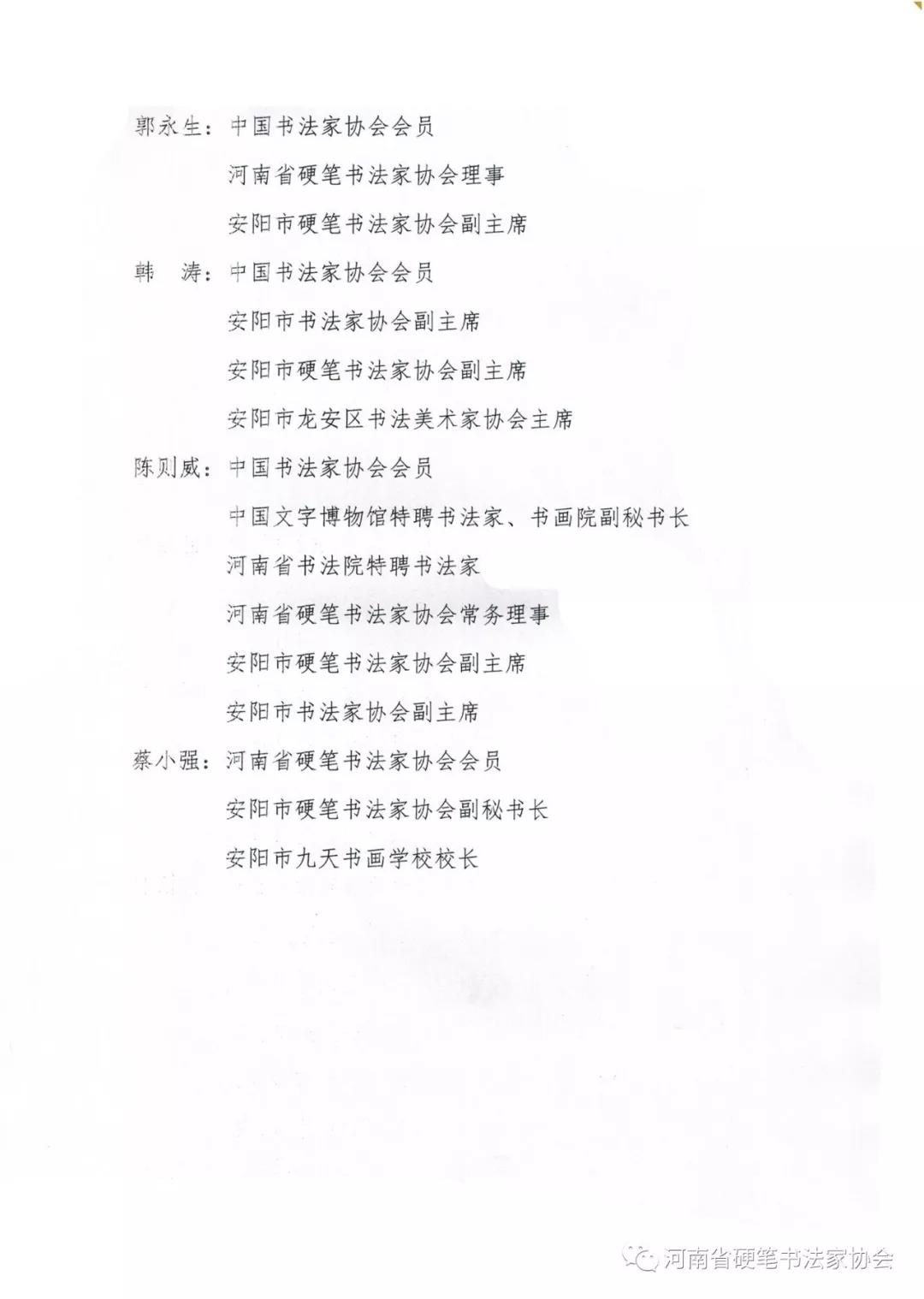 郭永生：中国书法家协会会员

河南省硬笔书法家协会理事

安阳市硬笔书法家协会副主席

韩　涛：中国书法家协会会员

安阳市书法家协会副主席

安阳市硬笔书法家协会副主席

安阳市龙安区书法美术家协会主席

陈则威：中国书法家协会会员

中国文字博物馆特聘书法家、书画院副秘书长

河南省书法院特聘书法家

河南省硬笔书法家协会常务理事

安阳市硬笔书法家协会副主席

安阳市书法家协会副主席

蔡小强：河南省硬笔书法家协会会员

安阳市硬笔书法家协会副秘书长

安阳市九天书画学校校长

河南省硬笔书法家协会